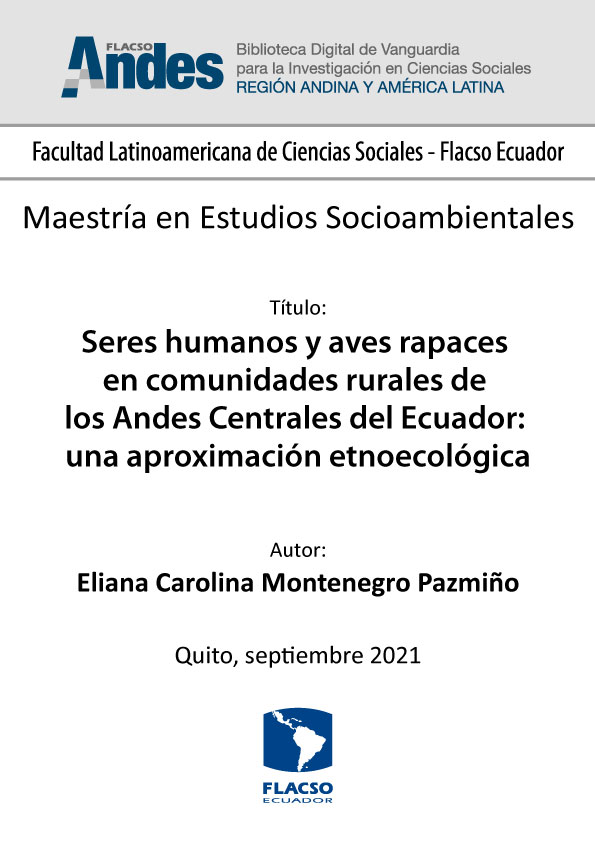 FLACSO Andes

Biblioteca Digital de Vanguardia para la Investigación en Ciencias Sociales
REGIÓN ANDINA Y AMÉRICA LATINA

Facultad Latinoamericana de Ciencias Sociales - Flacso Ecuador

Maestría en Estudios Socioambientales

Título:
Seres humanos y aves rapaces en comunidades rurales de los Andes Centrales del Ecuador: una aproximación etnoecológica

Autor:
Eliana Carolina Montenegro Pazmiño

Quito, septiembre 2021

FLACSO
ECUADOR